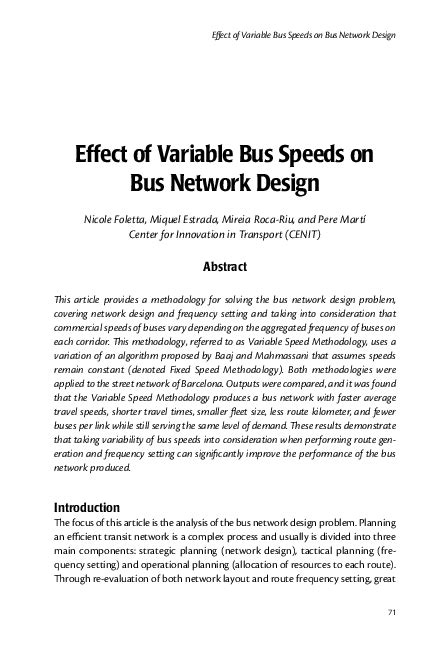 Effect of Variable Bus Speeds on Bus Network Design

Effect of Variable Bus Speeds on Bus Network Design

Nicole Foletta, Miquel Estrada, Mireia Roca-Riu, and Pere Martí
Center for Innovation in Transport (CENIT)

Abstract

This article provides a methodology for solving the bus network design problem, covering network design and frequency setting and taking into consideration that commercial speeds of buses vary depending on the aggregated frequency of buses on each corridor. This methodology, referred to as Variable Speed Methodology, uses a variation of an algorithm proposed by Baaj and Mahmassani that assumes speeds remain constant (denoted Fixed Speed Methodology). Both methodologies were applied to the street network of Barcelona. Outputs were compared, and it was found that the Variable Speed Methodology produces a bus network with faster average travel speeds, shorter travel times, smaller fleet size, less route kilometer, and fewer buses per link while still serving the same level of demand. These results demonstrate that taking variability of bus speeds into consideration when performing route generation and frequency setting can significantly improve the performance of the bus network produced.

Introduction
The focus of this article is the analysis of the bus network design problem. Planning an efficient transit network is a complex process and usually is divided into three main components: strategic planning (network design), tactical planning (frequency setting) and operational planning (allocation of resources to each route). Through re-evaluation of both network layout and route frequency setting, great

71